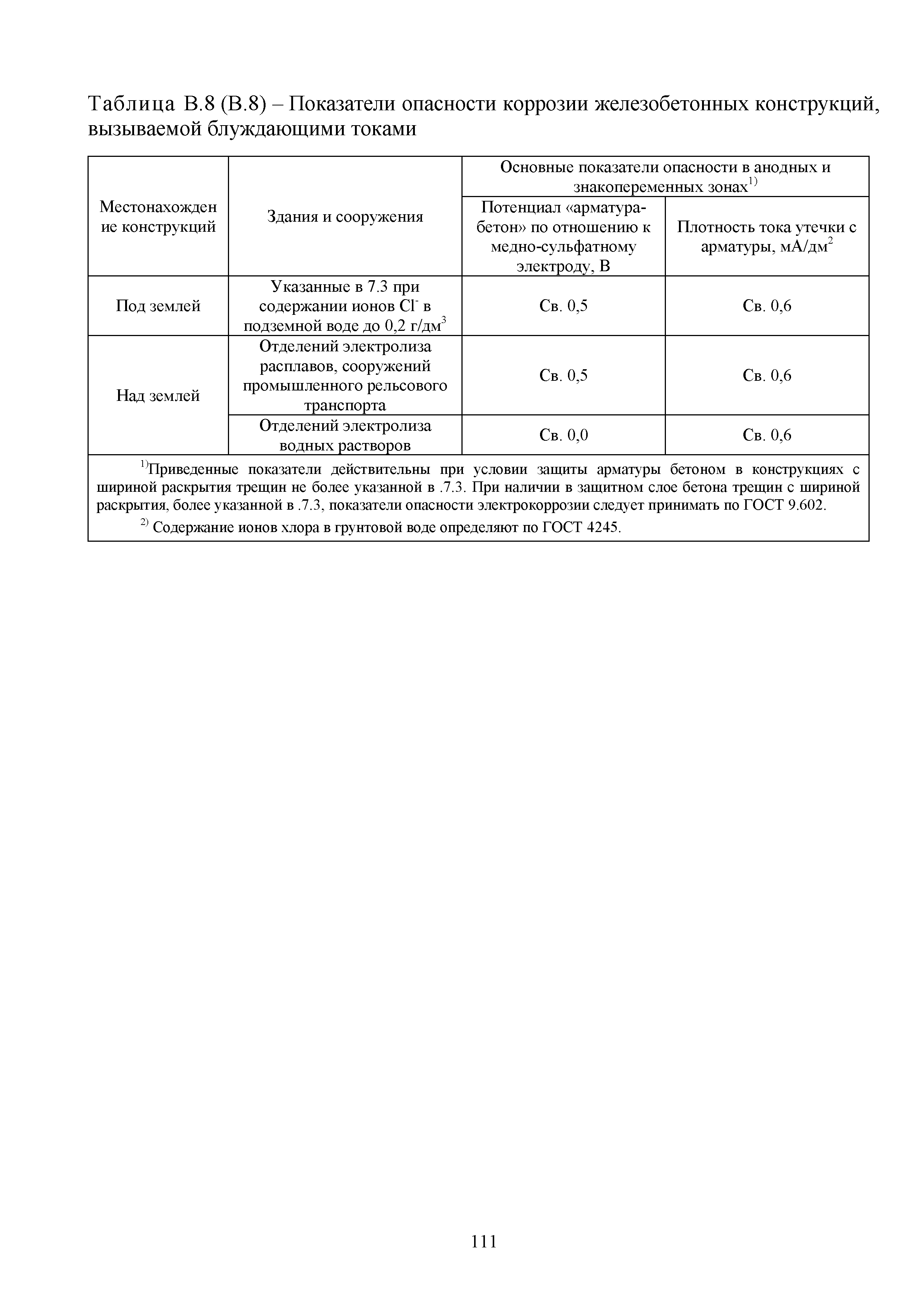 Таблица В.8 (В.8) – Показатели опасности коррозии железобетонных конструкций, вызываемой блуждающими токами

| Местонахождение конструкций | Здания и сооружения | Основные показатели опасности в анодных и знакопеременных зонах$^{1)}$ | |
|---|---|---|---|
| | | Потенциал «арматура-бетон» по отношению к медно-сульфатному электроду, В | Плотность тока утечки с арматуры, мА/дм$^2$ |
| Под землей | Указанные в 7.3 при содержании ионов $Cl^-$ в подземной воде до 0,2 г/дм$^3$ | Св. 0,5 | Св. 0,6 |
| Над землей | Отделений электролиза расплавов, сооружений промышленного рельсового транспорта | Св. 0,5 | Св. 0,6 |
| | Отделений электролиза водных растворов | Св. 0,0 | Св. 0,6 |

$^{1)}$Приведенные показатели действительны при условии защиты арматуры бетоном в конструкциях с шириной раскрытия трещин не более указанной в .7.3. При наличии в защитном слое бетона трещин с шириной раскрытия, более указанной в .7.3, показатели опасности электрокоррозии следует принимать по ГОСТ 9.602.

$^{2)}$ Содержание ионов хлора в грунтовой воде определяют по ГОСТ 4245.

111